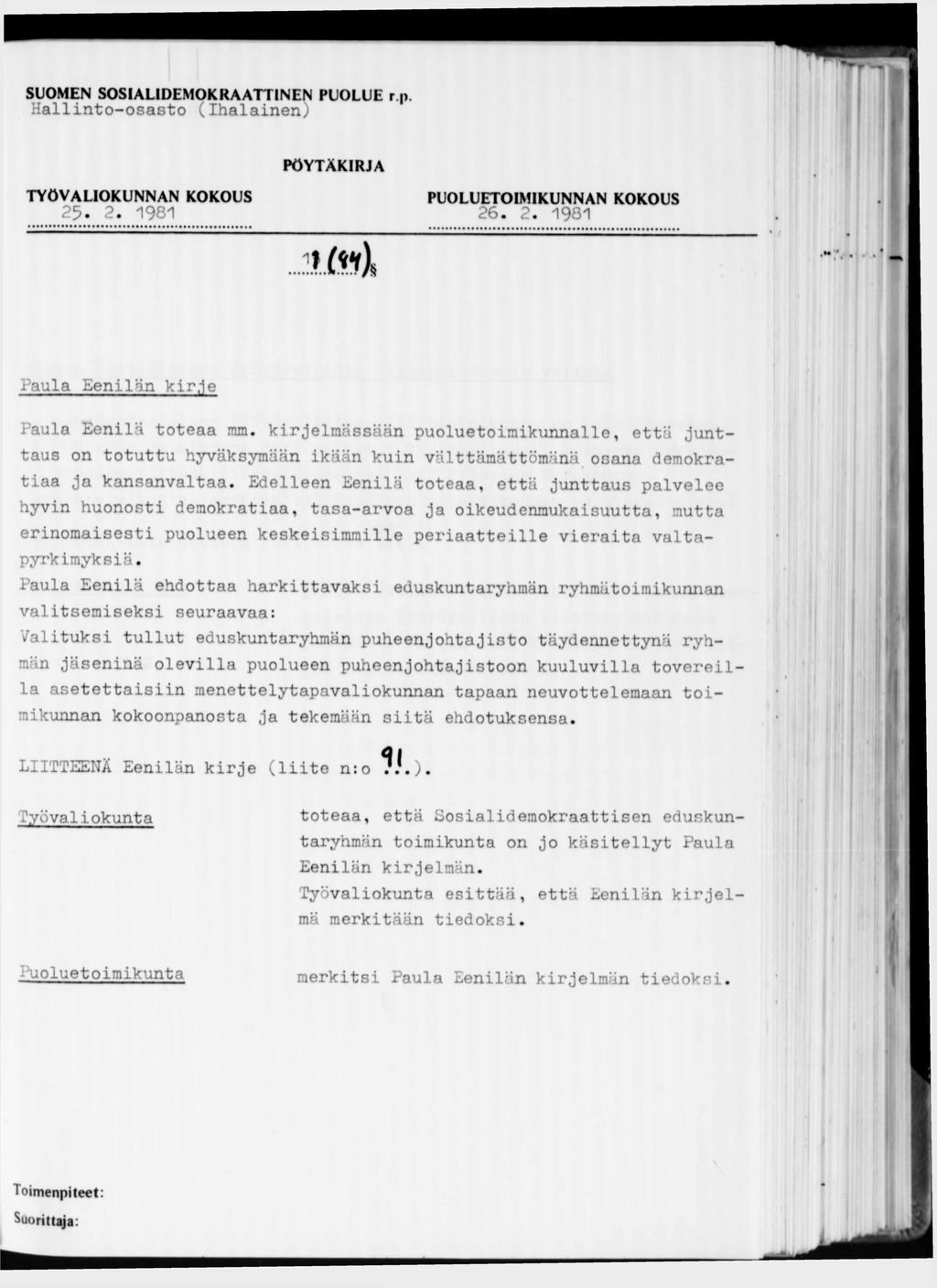 SUOMEN SOSIALIDEMOKRAATTINEN PUOLUE r.p.
Hallinto-osasto (Ihalainen)

PÖYTÄKIRJA

TYÖVALIOKUNNAN KOKOUS
25. 2. 1981

PUOLUETOIMIKUNNAN KOKOUS
26. 2. 1981

11 (44) §

Paula Eenilän kirje

Paula Eenilä toteaa mm. kirjelmässään puoluetoimikunnalle, että junttaus on totuttu hyväksymään ikään kuin välttämättömänä osana demokratiaa ja kansanvaltaa. Edelleen Eenilä toteaa, että junttaus palvelee hyvin huonosti demokratiaa, tasa-arvoa ja oikeudenmukaisuutta, mutta erinomaisesti puolueen keskeisimmille periaatteille vieraita valtapyrkimyksiä.
Paula Eenilä ehdottaa harkittavaksi eduskuntaryhmän ryhmätoimikunnan valitsemiseksi seuraavaa:
Valituksi tullut eduskuntaryhmän puheenjohtajisto täydennettynä ryhmän jäseninä olevilla puolueen puheenjohtajistoon kuuluvilla tovereilla asetettaisiin menettelytapavaliokunnan tapaan neuvottelemaan toimikunnan kokoonpanosta ja tekemään siitä ehdotuksensa.

LIITTEENÄ Eenilän kirje (liite n:o 91).

Työvaliokunta

toteaa, että Sosialidemokraattisen eduskuntaryhmän toimikunta on jo käsitellyt Paula Eenilän kirjelmän.
Työvaliokunta esittää, että Eenilän kirjelmä merkitään tiedoksi.

Puoluetoimikunta

merkitsi Paula Eenilän kirjelmän tiedoksi.

Toimenpiteet:
Suorittaja: